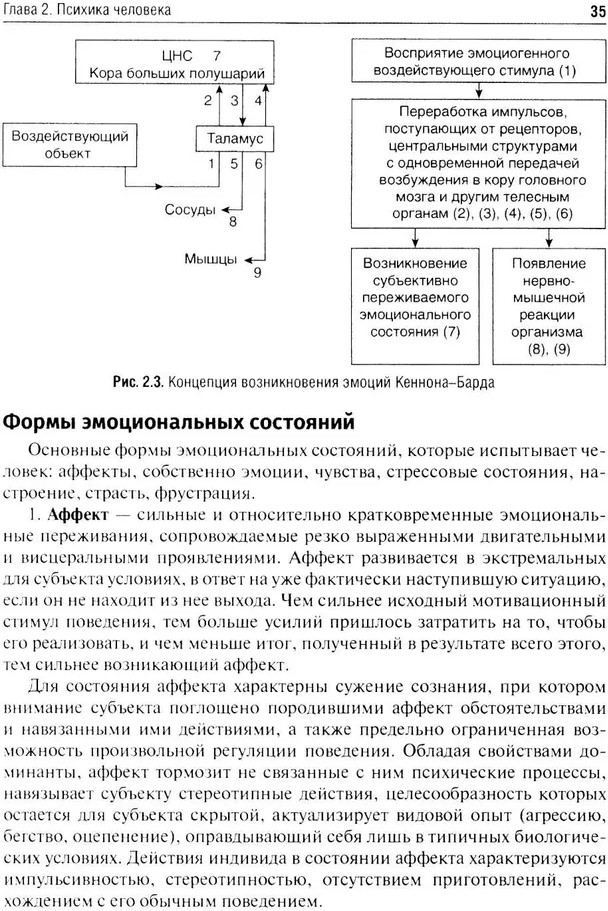 Глава 2. Психика человека

35

ЦНС 7
Кора больших полушарий

2 3 4

Воздействующий объект

Таламус

1 5 6

Сосуды
8

Мышцы
9

Восприятие эмоциогенного воздействующего стимула (1)

Переработка импульсов, поступающих от рецепторов, центральными структурами с одновременной передачей возбуждения в кору головного мозга и другим телесным органам (2), (3), (4), (5), (6)

Возникновение субъективно переживаемого эмоционального состояния (7)

Появление нервно-мышечной реакции организма (8), (9)

Рис. 2.3. Концепция возникновения эмоций Кеннона–Барда

Формы эмоциональных состояний

Основные формы эмоциональных состояний, которые испытывает человек: аффекты, собственно эмоции, чувства, стрессовые состояния, настроение, страсть, фрустрация.

1. Аффект — сильные и относительно кратковременные эмоциональные переживания, сопровождаемые резко выраженными двигательными и висцеральными проявлениями. Аффект развивается в экстремальных для субъекта условиях, в ответ на уже фактически наступившую ситуацию, если он не находит из нее выхода. Чем сильнее исходный мотивационный стимул поведения, тем больше усилий пришлось затратить на то, чтобы его реализовать, и чем меньше итог, полученный в результате всего этого, тем сильнее возникающий аффект.

Для состояния аффекта характерны сужение сознания, при котором внимание субъекта поглощено породившими аффект обстоятельствами и навязанными ими действиями, а также предельно ограниченная возможность произвольной регуляции поведения. Обладая свойствами доминанты, аффект тормозит не связанные с ним психические процессы, навязывает субъекту стереотипные действия, целесообразность которых остается для субъекта скрытой, актуализирует видовой опыт (агрессию, бегство, оцепенение), оправдывающий себя лишь в типичных биологических условиях. Действия индивида в состоянии аффекта характеризуются импульсивностью, стереотипностью, отсутствием приготовлений, расхождением с его обычным поведением.